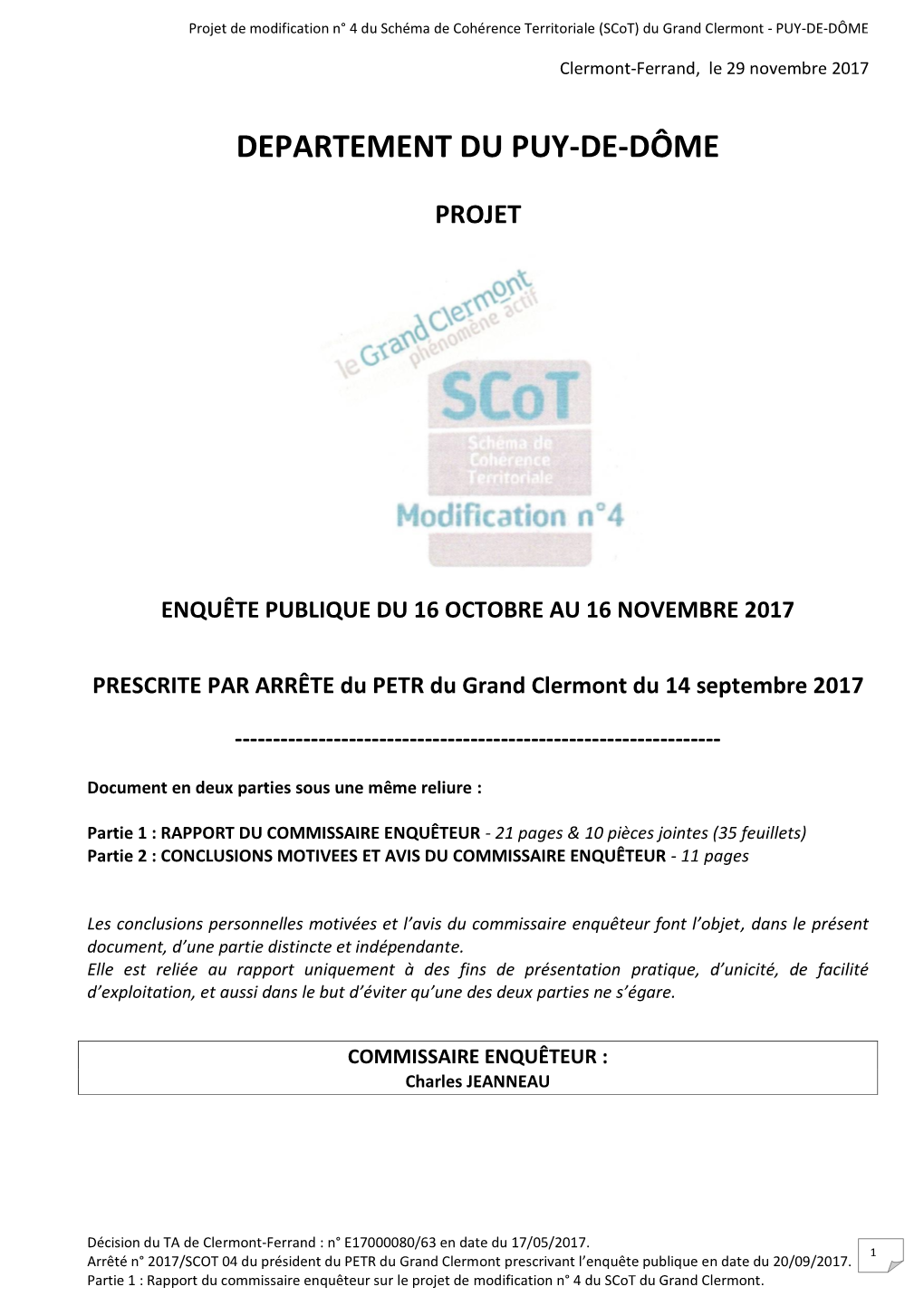 Projet de modification n° 4 du Schéma de Cohérence Territoriale (SCoT) du Grand Clermont - PUY-DE-DÔME

Clermont-Ferrand, le 29 novembre 2017

DEPARTEMENT DU PUY-DE-DÔME

PROJET

le Grand Clermont phénomène actif

SCoT
Schéma de Cohérence Territoriale

Modification n°4

ENQUÊTE PUBLIQUE DU 16 OCTOBRE AU 16 NOVEMBRE 2017

PRESCRITE PAR ARRÊTE du PETR du Grand Clermont du 14 septembre 2017

---------------------------------------------------------------

Document en deux parties sous une même reliure :

Partie 1 : RAPPORT DU COMMISSAIRE ENQUÊTEUR - 21 pages & 10 pièces jointes (35 feuillets)
Partie 2 : CONCLUSIONS MOTIVEES ET AVIS DU COMMISSAIRE ENQUÊTEUR - 11 pages

Les conclusions personnelles motivées et l'avis du commissaire enquêteur font l'objet, dans le présent document, d'une partie distincte et indépendante.
Elle est reliée au rapport uniquement à des fins de présentation pratique, d'unicité, de facilité d'exploitation, et aussi dans le but d'éviter qu'une des deux parties ne s'égare.

COMMISSAIRE ENQUÊTEUR :
Charles JEANNEAU

Décision du TA de Clermont-Ferrand : n° E17000080/63 en date du 17/05/2017.
Arrêté n° 2017/SCOT 04 du président du PETR du Grand Clermont prescrivant l'enquête publique en date du 20/09/2017.
Partie 1 : Rapport du commissaire enquêteur sur le projet de modification n° 4 du SCoT du Grand Clermont.

1